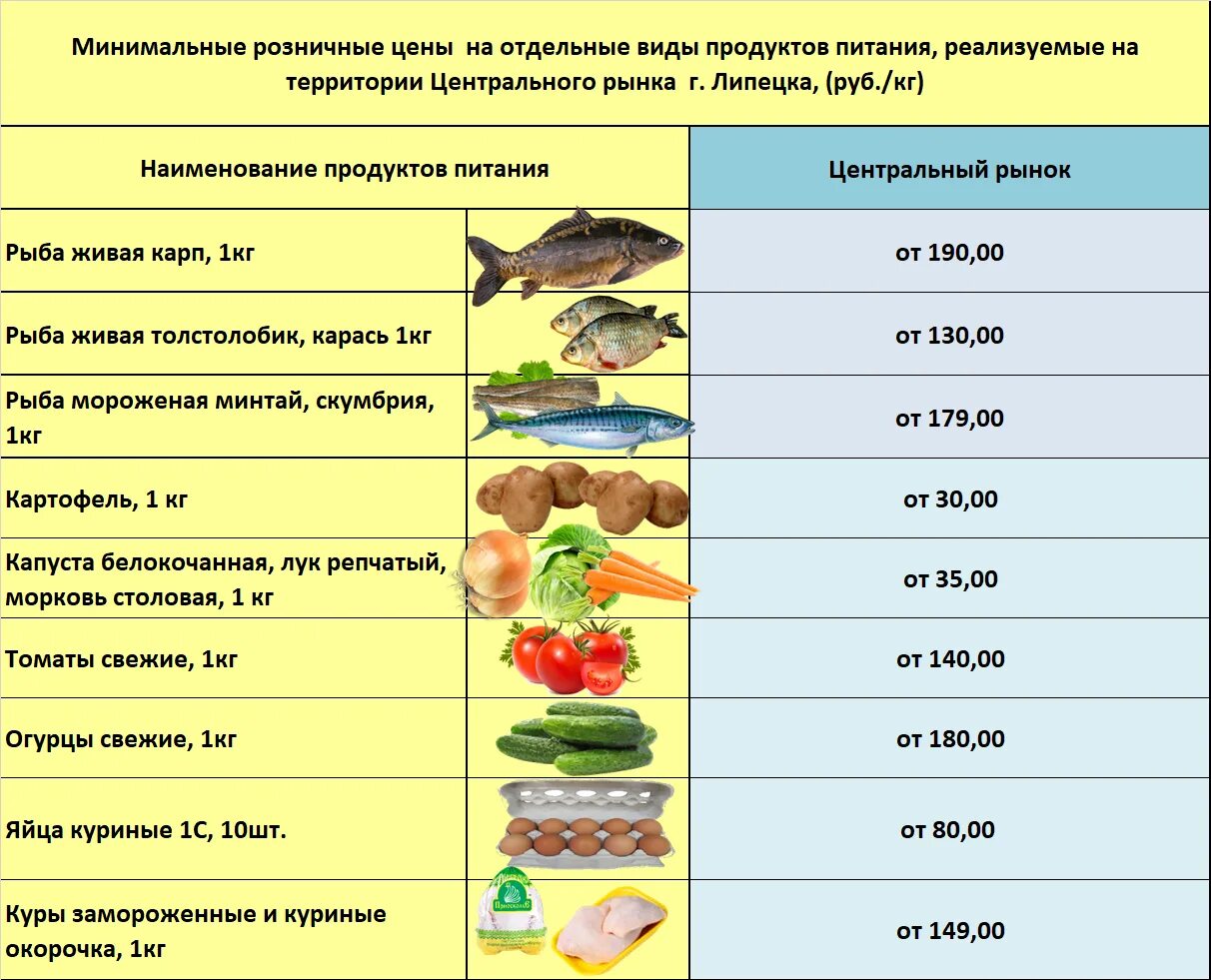 Минимальные розничные цены на отдельные виды продуктов питания, реализуемые на территории Центрального рынка г. Липецка, (руб./кг)

| Наименование продуктов питания | Центральный рынок |
|---|---|
| Рыба живая карп, 1кг | от 190,00 |
| Рыба живая толстолобик, карась 1кг | от 130,00 |
| Рыба мороженая минтай, скумбрия, 1кг | от 179,00 |
| Картофель, 1 кг | от 30,00 |
| Капуста белокочанная, лук репчатый, морковь столовая, 1 кг | от 35,00 |
| Томаты свежие, 1кг | от 140,00 |
| Огурцы свежие, 1кг | от 180,00 |
| Яйца куриные 1С, 10шт. | от 80,00 |
| Куры замороженные и куриные окорочка, 1кг | от 149,00 |